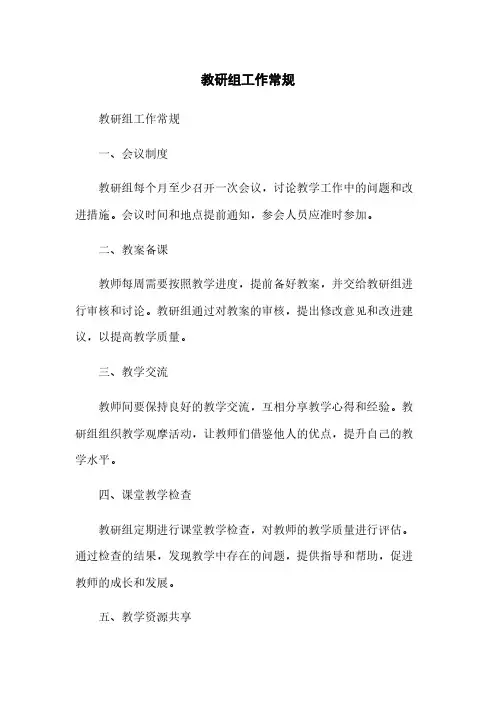 教研组工作常规

教研组工作常规

一、会议制度

教研组每个月至少召开一次会议，讨论教学工作中的问题和改进措施。会议时间和地点提前通知，参会人员应准时参加。

二、教案备课

教师每周需要按照教学进度，提前备好教案，并交给教研组进行审核和讨论。教研组通过对教案的审核，提出修改意见和改进建议，以提高教学质量。

三、教学交流

教师间要保持良好的教学交流，互相分享教学心得和经验。教研组组织教学观摩活动，让教师们借鉴他人的优点，提升自己的教学水平。

四、课堂教学检查

教研组定期进行课堂教学检查，对教师的教学质量进行评估。通过检查的结果，发现教学中存在的问题，提供指导和帮助，促进教师的成长和发展。

五、教学资源共享